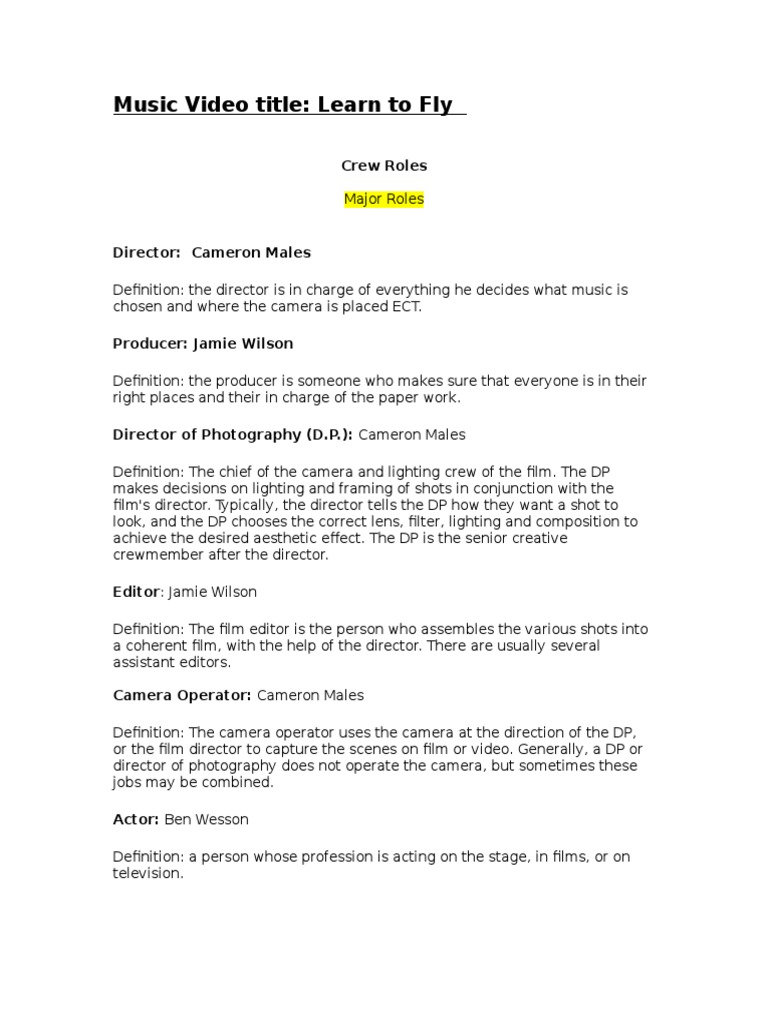 Music Video title: Learn to Fly

Crew Roles

Major Roles

Director: Cameron Males

Definition: the director is in charge of everything he decides what music is chosen and where the camera is placed ECT.

Producer: Jamie Wilson

Definition: the producer is someone who makes sure that everyone is in their right places and their in charge of the paper work.

Director of Photography (D.P.): Cameron Males

Definition: The chief of the camera and lighting crew of the film. The DP makes decisions on lighting and framing of shots in conjunction with the film's director. Typically, the director tells the DP how they want a shot to look, and the DP chooses the correct lens, filter, lighting and composition to achieve the desired aesthetic effect. The DP is the senior creative crewmember after the director.

Editor: Jamie Wilson

Definition: The film editor is the person who assembles the various shots into a coherent film, with the help of the director. There are usually several assistant editors.

Camera Operator: Cameron Males

Definition: The camera operator uses the camera at the direction of the DP, or the film director to capture the scenes on film or video. Generally, a DP or director of photography does not operate the camera, but sometimes these jobs may be combined.

Actor: Ben Wesson

Definition: a person whose profession is acting on the stage, in films, or on television.